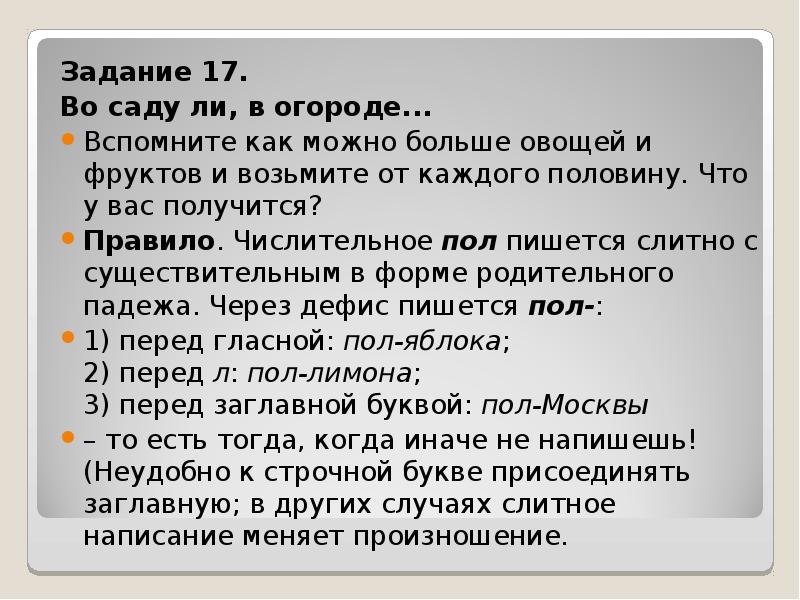 Задание 17.
Во саду ли, в огороде...

Вспомните как можно больше овощей и фруктов и возьмите от каждого половину. Что у вас получится?

Правило. Числительное пол пишется слитно с существительным в форме родительного падежа. Через дефис пишется пол-:

1) перед гласной: пол-яблока;
2) перед л: пол-лимона;
3) перед заглавной буквой: пол-Москвы

– то есть тогда, когда иначе не напишешь! (Неудобно к строчной букве присоединять заглавную; в других случаях слитное написание меняет произношение.